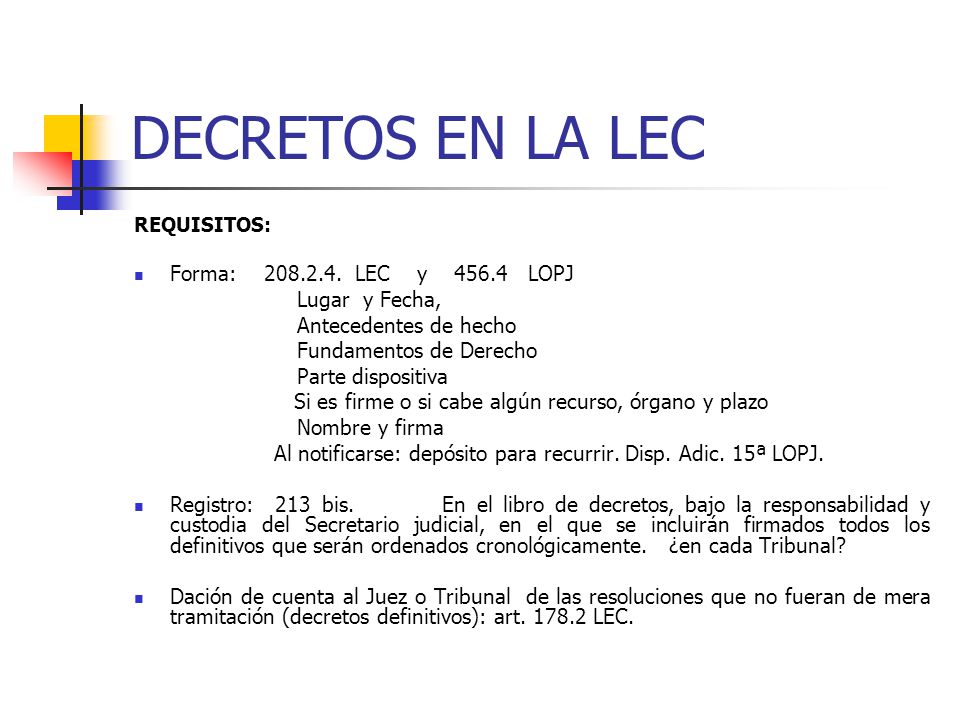 DECRETOS EN LA LEC

REQUISITOS:

Forma: 208.2.4. LEC y 456.4 LOPJ
Lugar y Fecha,
Antecedentes de hecho
Fundamentos de Derecho
Parte dispositiva
Si es firme o si cabe algún recurso, órgano y plazo
Nombre y firma
Al notificarse: depósito para recurrir. Disp. Adic. 15ª LOPJ.

Registro: 213 bis. En el libro de decretos, bajo la responsabilidad y custodia del Secretario judicial, en el que se incluirán firmados todos los definitivos que serán ordenados cronológicamente. ¿en cada Tribunal?

Dación de cuenta al Juez o Tribunal de las resoluciones que no fueran de mera tramitación (decretos definitivos): art. 178.2 LEC.